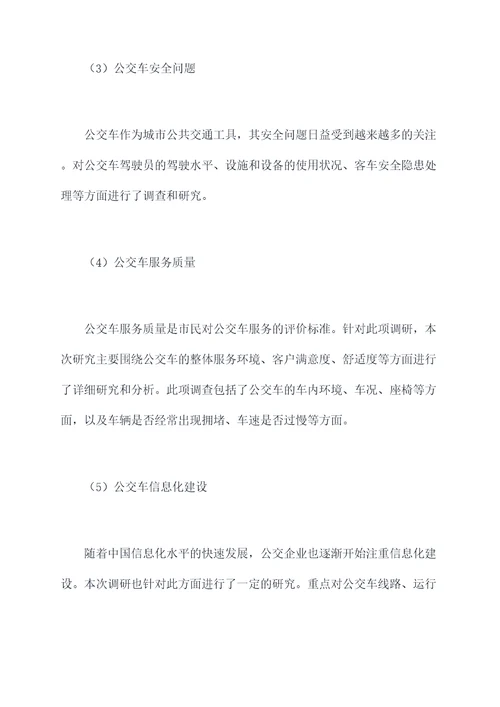 （3）公交车安全问题

公交车作为城市公共交通工具，其安全问题日益受到越来越多的关注。对公交车驾驶员的驾驶水平、设施和设备的使用状况、客车安全隐患处理等方面进行了调查和研究。

（4）公交车服务质量

公交车服务质量是市民对公交车服务的评价标准。针对此项调研，本次研究主要围绕公交车的整体服务环境、客户满意度、舒适度等方面进行了详细研究和分析。此项调查包括了公交车的车内环境、车况、座椅等方面，以及车辆是否经常出现拥堵、车速是否过慢等方面。

（5）公交车信息化建设

随着中国信息化水平的快速发展，公交企业也逐渐开始注重信息化建设。本次调研也针对此方面进行了一定的研究。重点对公交车线路、运行